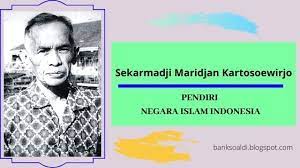 Sekarmadji Maridjan Kartosoewirjo

PENDIRI
NEGARA ISLAM INDONESIA

banksoaldi.blogspot.com